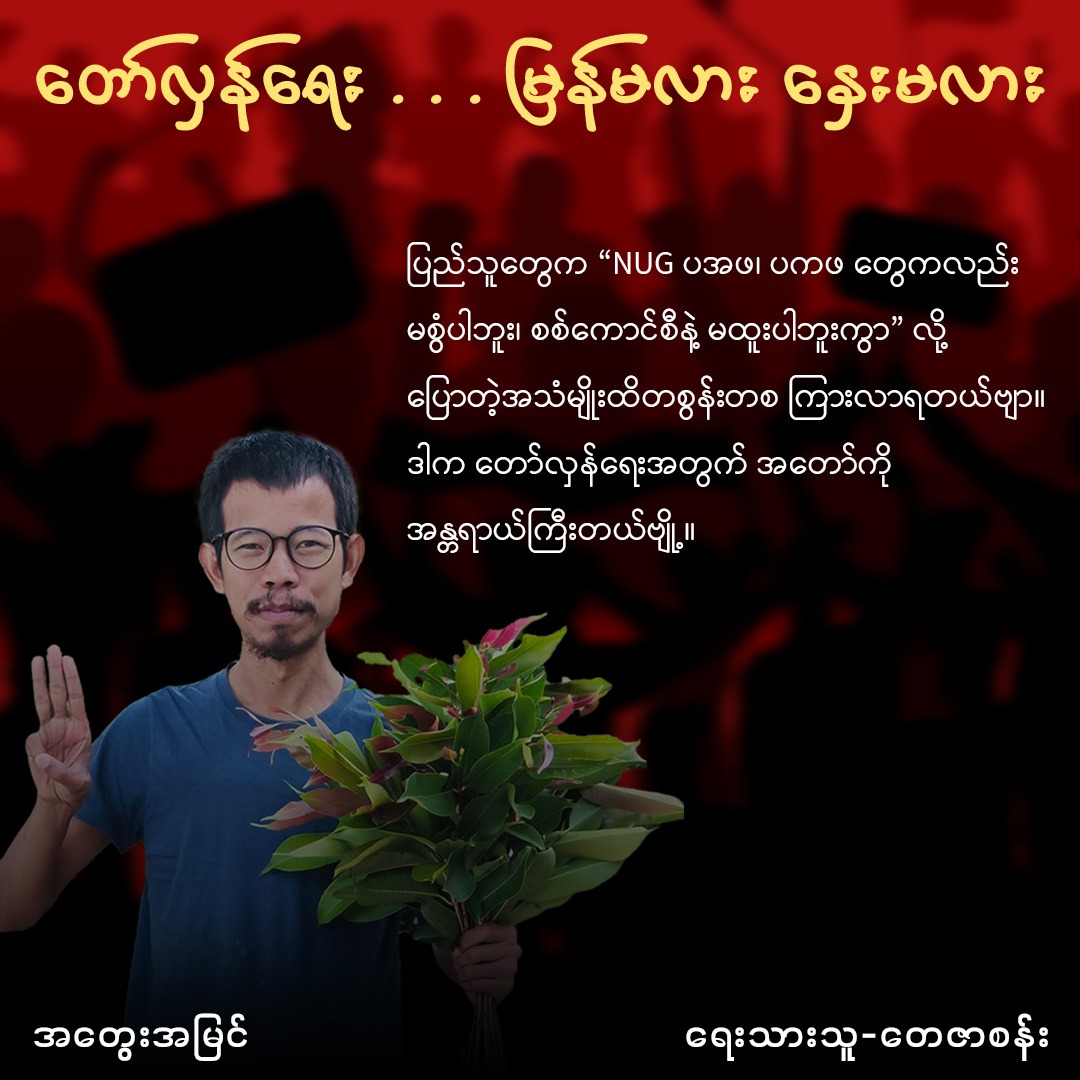 တော်လှန်ရေး . . . မြန်မလား နှေးမလား

ပြည်သူတွေက “NUG ပအဖ၊ ပကဖ တွေကလည်း မစွံပါဘူး၊ စစ်ကောင်စီနဲ့ မထူးပါဘူးကွာ” လို့ ပြောတဲ့အသံမျိုးထိတစွန်းတစ ကြားလာရတယ်ဗျာ။ ဒါက တော်လှန်ရေးအတွက် အတော်ကို အန္တရာယ်ကြီးတယ်ဗျို့။

အတွေးအမြင်

ရေးသားသူ-တေဇာစန်း